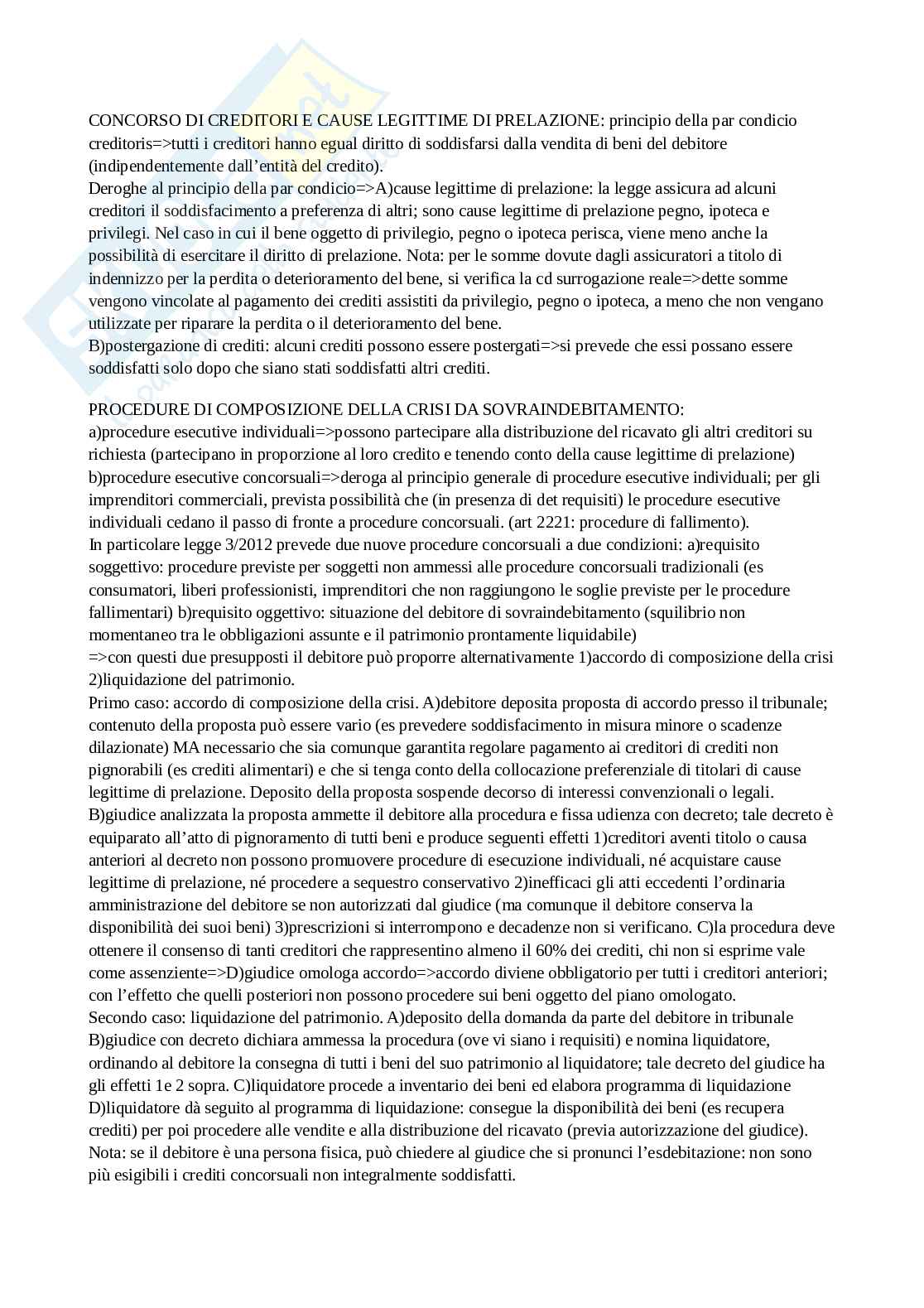 CONCORSO DI CREDITORI E CAUSE LEGITTIME DI PRELAZIONE: principio della par condicio creditoris=>tutti i creditori hanno egual diritto di soddisfarsi dalla vendita di beni del debitore (indipendentemente dall'entità del credito).
Deroghe al principio della par condicio=>A)cause legittime di prelazione: la legge assicura ad alcuni creditori il soddisfacimento a preferenza di altri; sono cause legittime di prelazione pegno, ipoteca e privilegi. Nel caso in cui il bene oggetto di privilegio, pegno o ipoteca perisca, viene meno anche la possibilità di esercitare il diritto di prelazione. Nota: per le somme dovute dagli assicuratori a titolo di indennizzo per la perdita o deterioramento del bene, si verifica la cd surrogazione reale=>dette somme vengono vincolate al pagamento dei crediti assistiti da privilegio, pegno o ipoteca, a meno che non vengano utilizzate per riparare la perdita o il deterioramento del bene.
B)postergazione di crediti: alcuni crediti possono essere postergati=>si prevede che essi possano essere soddisfatti solo dopo che siano stati soddisfatti altri crediti.

PROCEDURE DI COMPOSIZIONE DELLA CRISI DA SOVRAINDEBITAMENTO:
a)procedure esecutive individuali=>possono partecipare alla distribuzione del ricavato gli altri creditori su richiesta (partecipano in proporzione al loro credito e tenendo conto della cause legittime di prelazione)
b)procedure esecutive concorsuali=>deroga al principio generale di procedure esecutive individuali; per gli imprenditori commerciali, prevista possibilità che (in presenza di det requisiti) le procedure esecutive individuali cedano il passo di fronte a procedure concorsuali. (art 2221: procedure di fallimento).
In particolare legge 3/2012 prevede due nuove procedure concorsuali a due condizioni: a)requisito soggettivo: procedure previste per soggetti non ammessi alle procedure concorsuali tradizionali (es consumatori, liberi professionisti, imprenditori che non raggiungono le soglie previste per le procedure fallimentari) b)requisito oggettivo: situazione del debitore di sovraindebitamento (squilibrio non momentaneo tra le obbligazioni assunte e il patrimonio prontamente liquidabile)
=>con questi due presupposti il debitore può proporre alternativamente 1)accordo di composizione della crisi 2)liquidazione del patrimonio.
Primo caso: accordo di composizione della crisi. A)debitore deposita proposta di accordo presso il tribunale; contenuto della proposta può essere vario (es prevedere soddisfacimento in misura minore o scadenze dilazionate) MA necessario che sia comunque garantita regolare pagamento ai creditori di crediti non pignorabili (es crediti alimentari) e che si tenga conto della collocazione preferenziale di titolari di cause legittime di prelazione. Deposito della proposta sospende decorso di interessi convenzionali o legali.
B)giudice analizzata la proposta ammette il debitore alla procedura e fissa udienza con decreto; tale decreto è equiparato all'atto di pignoramento di tutti beni e produce seguenti effetti 1)creditori aventi titolo o causa anteriori al decreto non possono promuovere procedure di esecuzione individuali, né acquistare cause legittime di prelazione, né procedere a sequestro conservativo 2)inefficaci gli atti eccedenti l'ordinaria amministrazione del debitore se non autorizzati dal giudice (ma comunque il debitore conserva la disponibilità dei suoi beni) 3)prescrizioni si interrompono e decadenze non si verificano. C)la procedura deve ottenere il consenso di tanti creditori che rappresentino almeno il 60% dei crediti, chi non si esprime vale come assenziente=>D)giudice omologa accordo=>accordo diviene obbligatorio per tutti i creditori anteriori; con l'effetto che quelli posteriori non possono procedere sui beni oggetto del piano omologato.
Secondo caso: liquidazione del patrimonio. A)deposito della domanda da parte del debitore in tribunale B)giudice con decreto dichiara ammessa la procedura (ove vi siano i requisiti) e nomina liquidatore, ordinando al debitore la consegna di tutti i beni del suo patrimonio al liquidatore; tale decreto del giudice ha gli effetti 1e 2 sopra. C)liquidatore procede a inventario dei beni ed elabora programma di liquidazione D)liquidatore dà seguito al programma di liquidazione: consegue la disponibilità dei beni (es recupera crediti) per poi procedere alle vendite e alla distribuzione del ricavato (previa autorizzazione del giudice).
Nota: se il debitore è una persona fisica, può chiedere al giudice che si pronunci l'esdebitazione: non sono più esigibili i crediti concorsuali non integralmente soddisfatti.